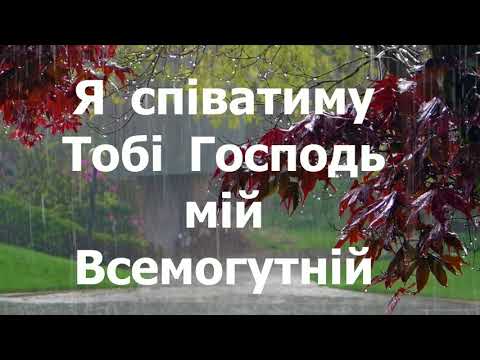 Я співатиму Тобі Господь мій Всемогутній